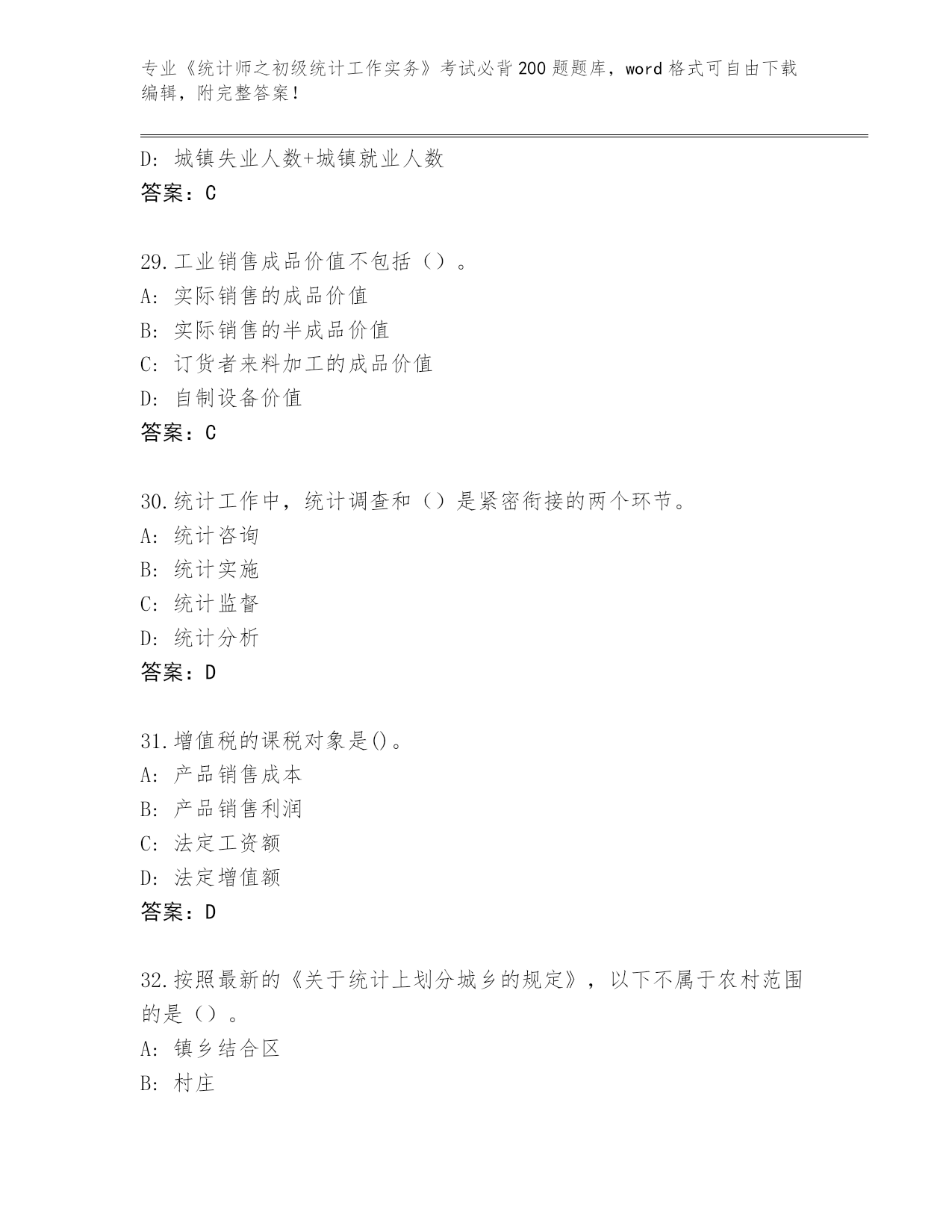 专业《统计师之初级统计工作实务》考试必背200题题库，word格式可自由下载编辑，附完整答案！

D: 城镇失业人数+城镇就业人数
答案：C

29.工业销售成品价值不包括（）。
A: 实际销售的成品价值
B: 实际销售的半成品价值
C: 订货者来料加工的成品价值
D: 自制设备价值
答案：C

30.统计工作中，统计调查和（）是紧密衔接的两个环节。
A: 统计咨询
B: 统计实施
C: 统计监督
D: 统计分析
答案：D

31.增值税的课税对象是()。
A: 产品销售成本
B: 产品销售利润
C: 法定工资额
D: 法定增值额
答案：D

32.按照最新的《关于统计上划分城乡的规定》，以下不属于农村范围的是（）。
A: 镇乡结合区
B: 村庄